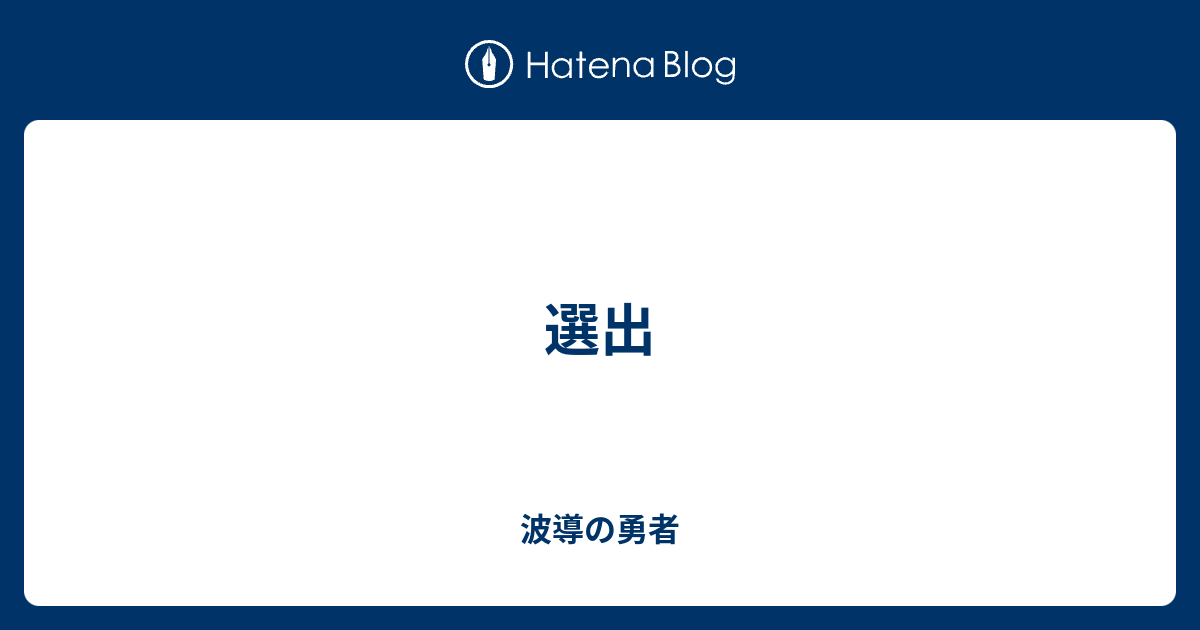 Hatena Blog

選出

波導の勇者